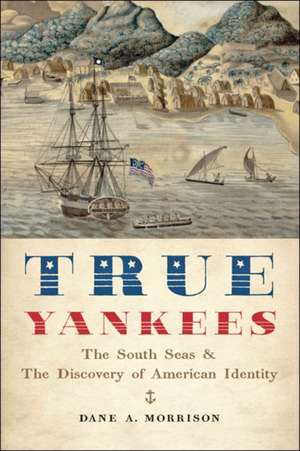 TRUE
YANKEES
The South Seas &
The Discovery of American Identity

DANE A. MORRISON